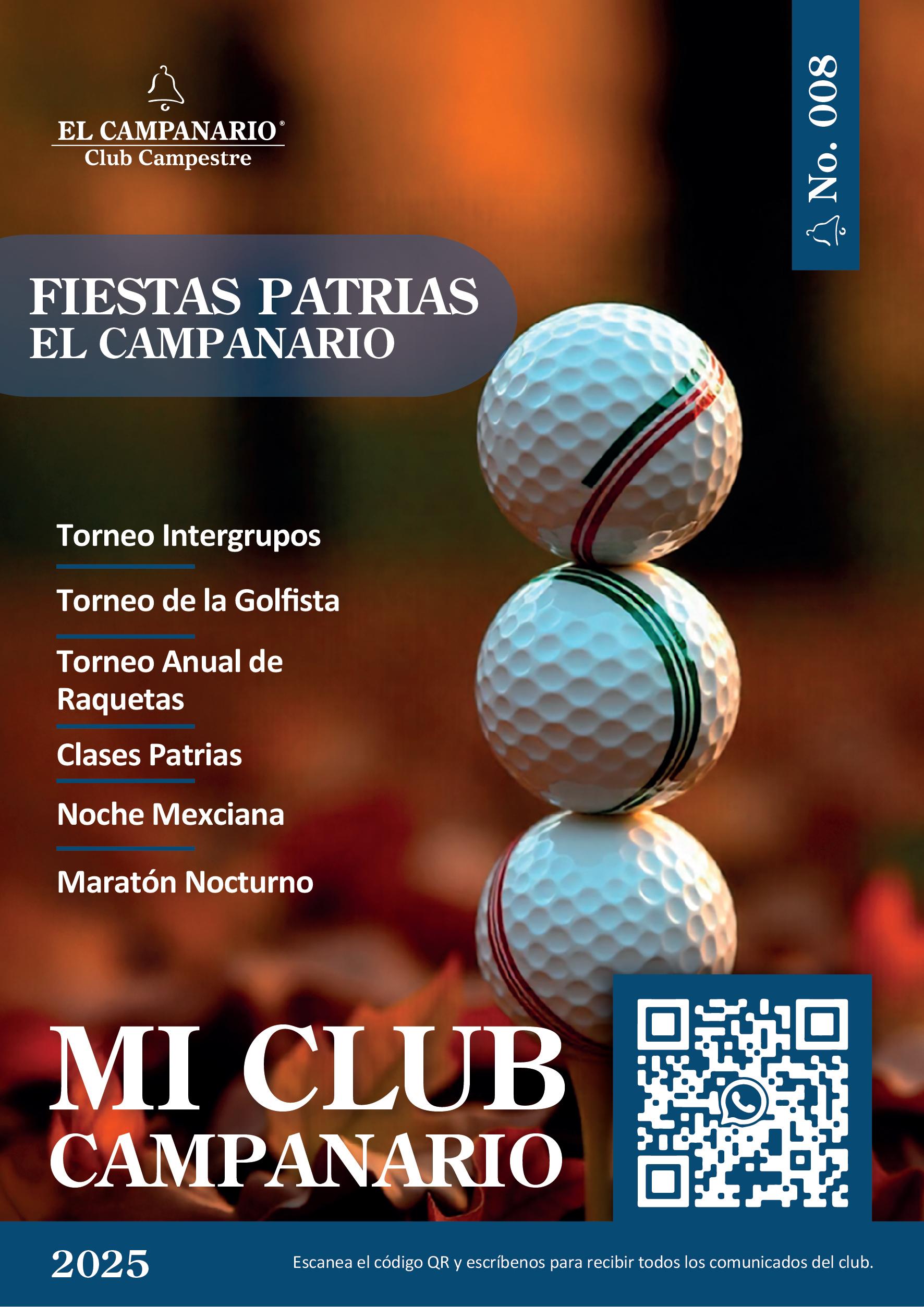 EL CAMPANARIO®
Club Campestre

No. 008

FIESTAS PATRIAS
EL CAMPANARIO

Torneo Intergrupos

Torneo de la Golfista

Torneo Anual de Raquetas

Clases Patrias

Noche Mexciana

Maratón Nocturno

MI CLUB
CAMPANARIO

2025

Escanea el código QR y escríbenos para recibir todos los comunicados del club.